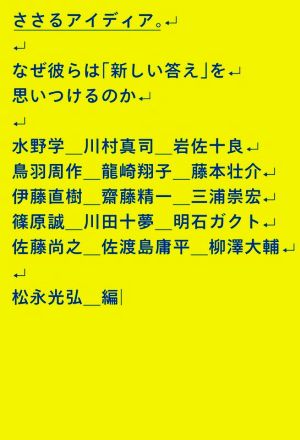 ささるアイディア。

なぜ彼らは「新しい答え」を
思いつけるのか

水野学＿川村真司＿岩佐十良
鳥羽周作＿龍崎翔子＿藤本壮介
伊藤直樹＿齋藤精一＿三浦崇宏
篠原誠＿川田十夢＿明石ガクト
佐藤尚之＿佐渡島庸平＿柳澤大輔

松永光弘＿編